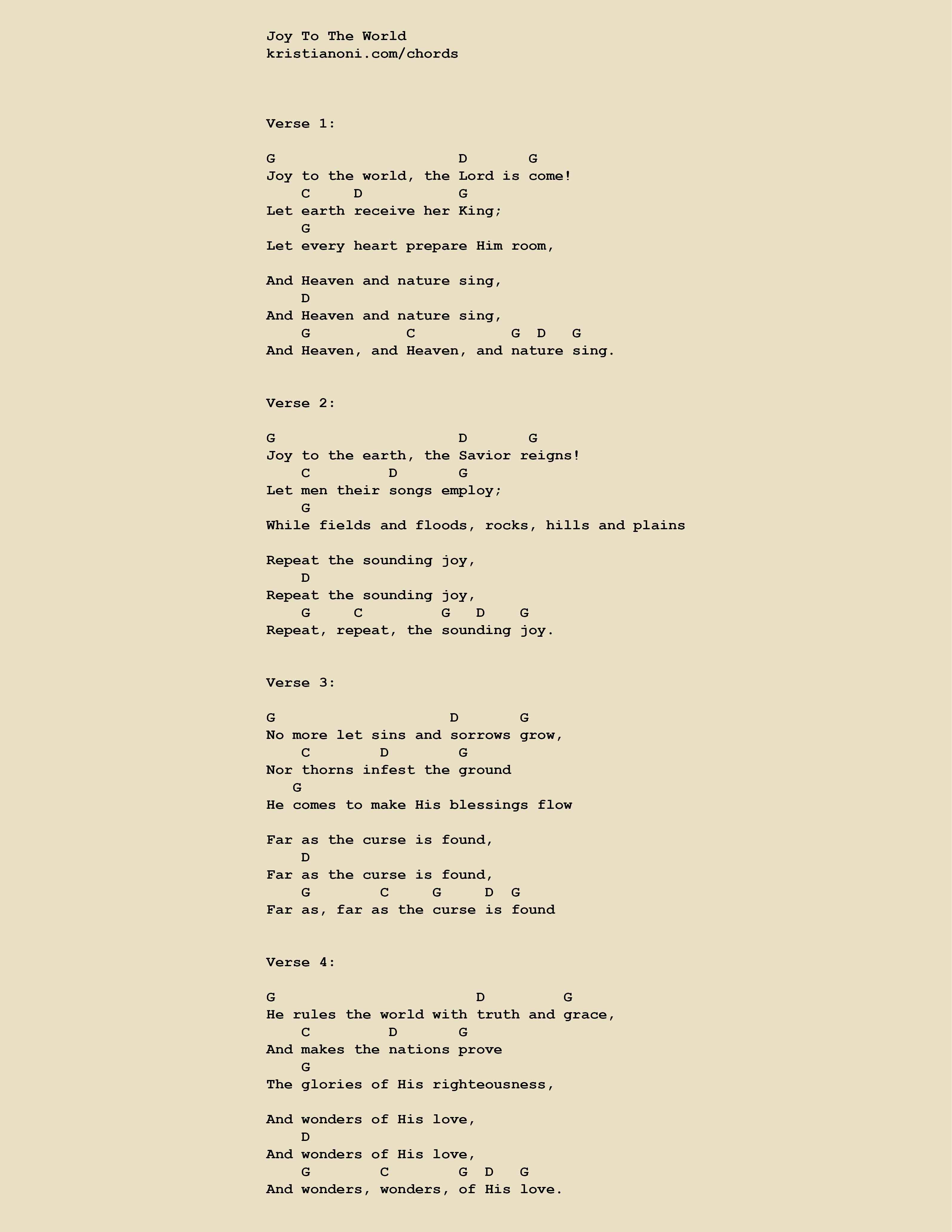 Joy To The World
kristianoni.com/chords

Verse 1:

G                      D       G
Joy to the world, the Lord is come!
    C     D          G
Let earth receive her King;
    G
Let every heart prepare Him room,

And Heaven and nature sing,
    D
And Heaven and nature sing,
    G           C           G  D   G
And Heaven, and Heaven, and nature sing.

Verse 2:

G                      D       G
Joy to the earth, the Savior reigns!
    C         D       G
Let men their songs employ;
    G
While fields and floods, rocks, hills and plains

Repeat the sounding joy,
    D
Repeat the sounding joy,
    G     C         G   D    G
Repeat, repeat, the sounding joy.

Verse 3:

G                     D       G
No more let sins and sorrows grow,
    C        D        G
Nor thorns infest the ground
   G
He comes to make His blessings flow

Far as the curse is found,
    D
Far as the curse is found,
    G        C     G     D  G
Far as, far as the curse is found

Verse 4:

G                        D         G
He rules the world with truth and grace,
    C         D       G
And makes the nations prove
    G
The glories of His righteousness,

And wonders of His love,
    D
And wonders of His love,
    G        C        G  D   G
And wonders, wonders, of His love.